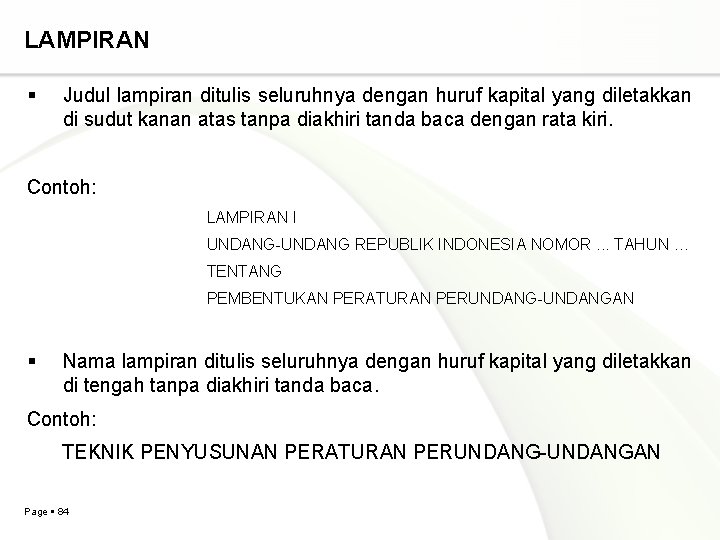 LAMPIRAN

▪ Judul lampiran ditulis seluruhnya dengan huruf kapital yang diletakkan di sudut kanan atas tanpa diakhiri tanda baca dengan rata kiri.

Contoh:

LAMPIRAN I
UNDANG-UNDANG REPUBLIK INDONESIA NOMOR ... TAHUN ...
TENTANG
PEMBENTUKAN PERATURAN PERUNDANG-UNDANGAN

▪ Nama lampiran ditulis seluruhnya dengan huruf kapital yang diletakkan di tengah tanpa diakhiri tanda baca.

Contoh:

TEKNIK PENYUSUNAN PERATURAN PERUNDANG-UNDANGAN

Page ▪ 84